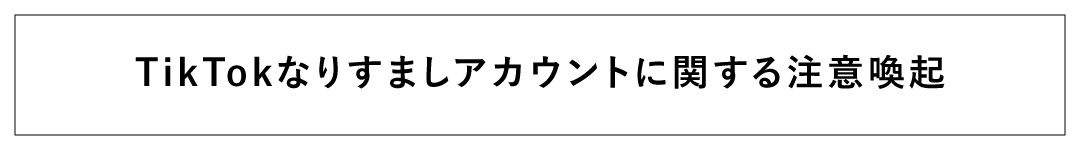 TikTokなりすましアカウントに関する注意喚起